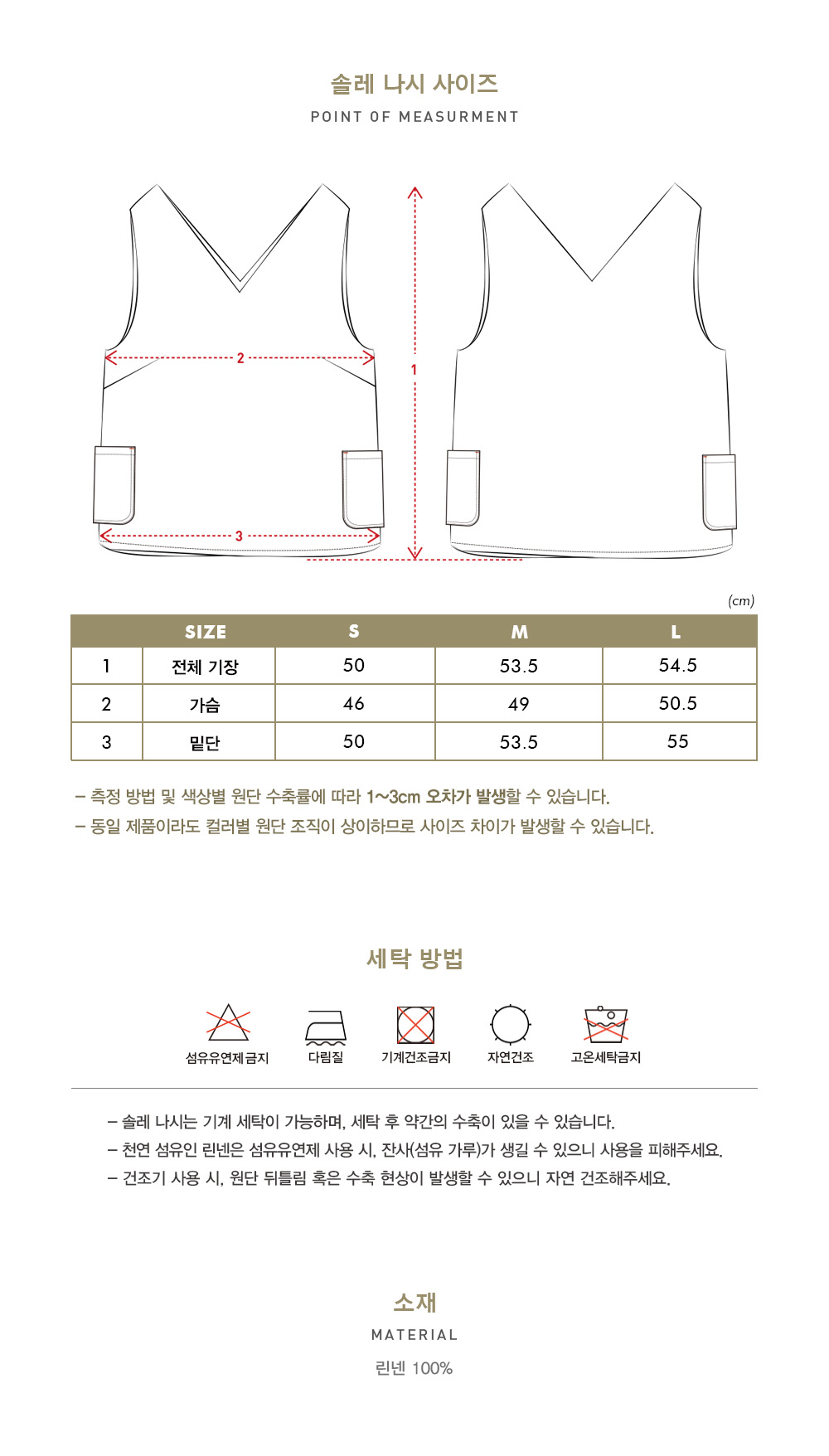 솔레 나시 사이즈
POINT OF MEASURMENT

2

1

3

(cm)

|  | SIZE | S | M | L |
|---|---|---|---|---|
| 1 | 전체 기장 | 50 | 53.5 | 54.5 |
| 2 | 가슴 | 46 | 49 | 50.5 |
| 3 | 밑단 | 50 | 53.5 | 55 |

– 측정 방법 및 색상별 원단 수축률에 따라 1~3cm 오차가 발생할 수 있습니다.
– 동일 제품이라도 컬러별 원단 조직이 상이하므로 사이즈 차이가 발생할 수 있습니다.

세탁 방법

섬유유연제금지 다림질 기계건조금지 자연건조 고온세탁금지

– 솔레 나시는 기계 세탁이 가능하며, 세탁 후 약간의 수축이 있을 수 있습니다.
– 천연 섬유인 린넨은 섬유유연제 사용 시, 잔사(섬유 가루)가 생길 수 있으니 사용을 피해주세요.
– 건조기 사용 시, 원단 뒤틀림 혹은 수축 현상이 발생할 수 있으니 자연 건조해주세요.

소재
MATERIAL
린넨 100%